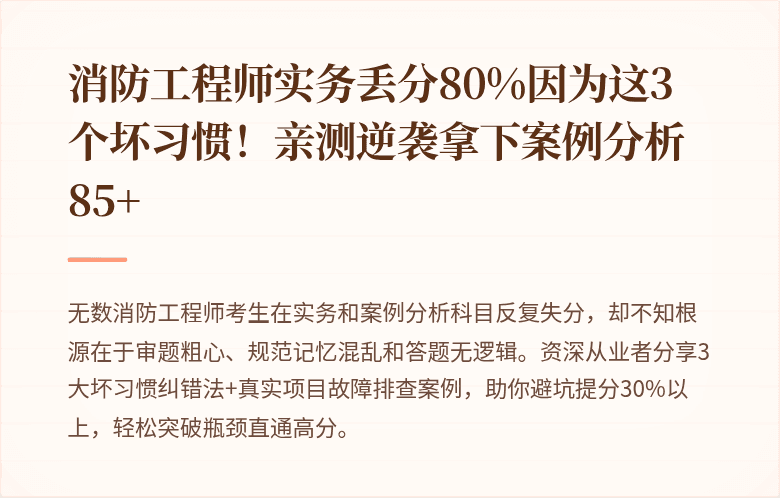 消防工程师实务丢分80%因为这3个坏习惯！亲测逆袭拿下案例分析85+

无数消防工程师考生在实务和案例分析科目反复失分，却不知根源在于审题粗心、规范记忆混乱和答题无逻辑。资深从业者分享3大坏习惯纠错法+真实项目故障排查案例，助你避坑提分30%以上，轻松突破瓶颈直通高分。